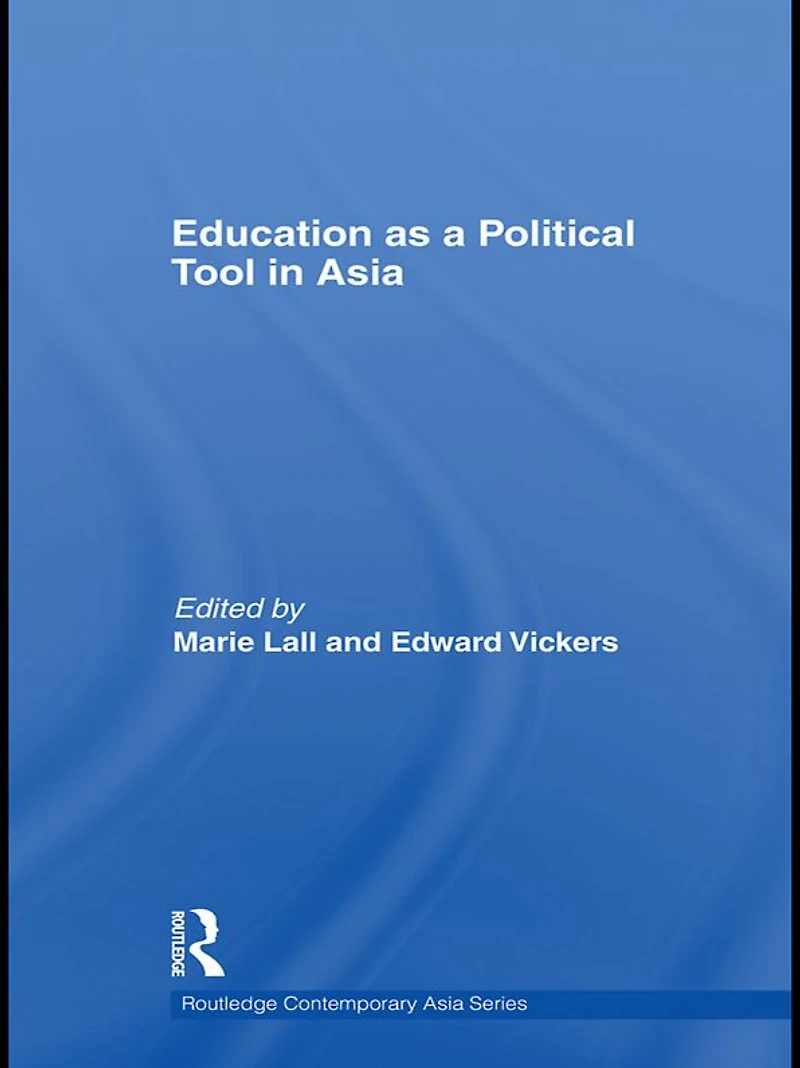 Education as a Political Tool in Asia

Edited by
Marie Lall and Edward Vickers

ROUTLEDGE

Routledge Contemporary Asia Series